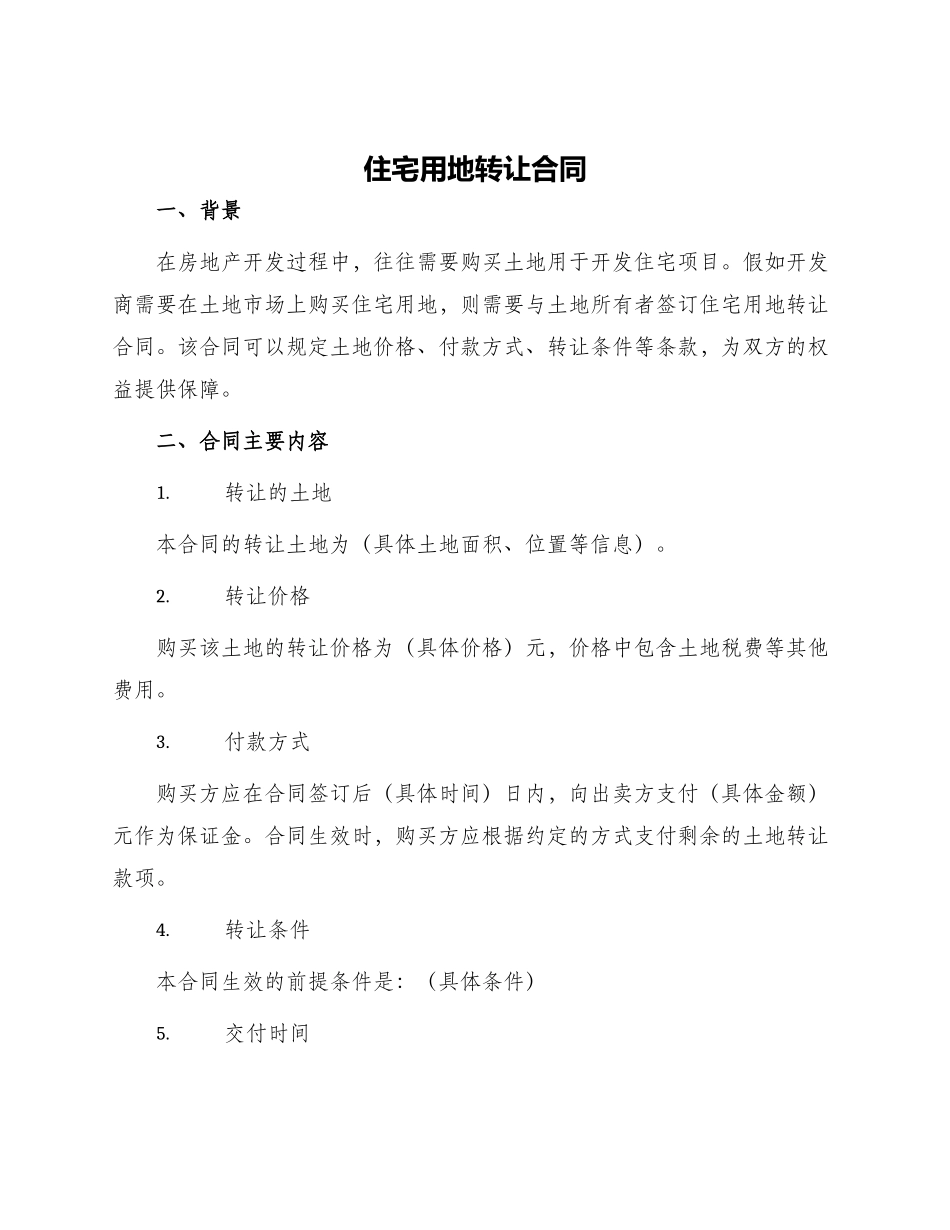 住宅用地转让合同

一、背景

在房地产开发过程中，往往需要购买土地用于开发住宅项目。假如开发商需要在土地市场上购买住宅用地，则需要与土地所有者签订住宅用地转让合同。该合同可以规定土地价格、付款方式、转让条件等条款，为双方的权益提供保障。

二、合同主要内容

1. 转让的土地

本合同的转让土地为（具体土地面积、位置等信息）。

2. 转让价格

购买该土地的转让价格为（具体价格）元，价格中包含土地税费等其他费用。

3. 付款方式

购买方应在合同签订后（具体时间）日内，向出卖方支付（具体金额）元作为保证金。合同生效时，购买方应根据约定的方式支付剩余的土地转让款项。

4. 转让条件

本合同生效的前提条件是：（具体条件）

5. 交付时间